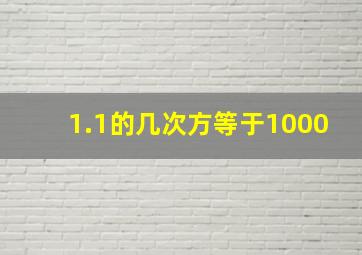 1.1的几次方等于1000